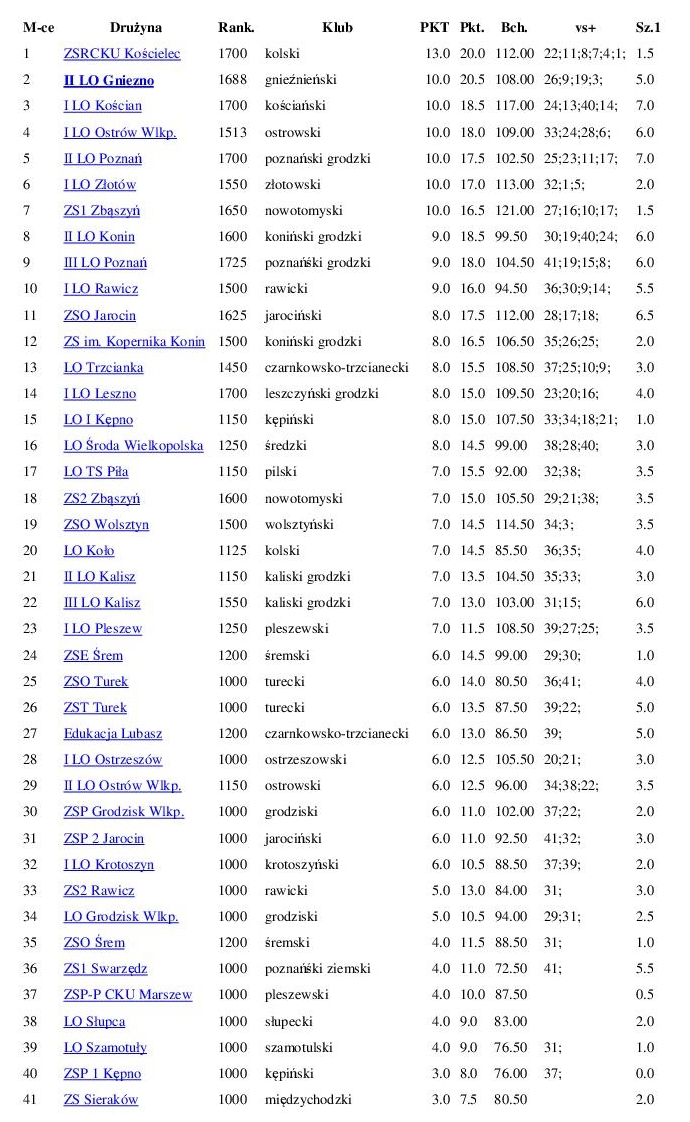 | M-ce | Drużyna | Rank. | Klub | PKT | Pkt. | Bch. | vs+ | Sz.1 |
|---|---|---|---|---|---|---|---|---|
| 1 | ZSRCKU Kościelec | 1700 | kolski | 13.0 | 20.0 | 112.00 | 22;11;8;7;4;1; | 1.5 |
| 2 | II LO Gniezno | 1688 | gnieźnieński | 10.0 | 20.5 | 108.00 | 26;9;19;3; | 5.0 |
| 3 | I LO Kościan | 1700 | kościański | 10.0 | 18.5 | 117.00 | 24;13;40;14; | 7.0 |
| 4 | I LO Ostrów Wlkp. | 1513 | ostrowski | 10.0 | 18.0 | 109.00 | 33;24;28;6; | 6.0 |
| 5 | II LO Poznań | 1700 | poznański grodzki | 10.0 | 17.5 | 102.50 | 25;23;11;17; | 7.0 |
| 6 | I LO Złotów | 1550 | złotowski | 10.0 | 17.0 | 113.00 | 32;1;5; | 2.0 |
| 7 | ZS1 Zbąszyń | 1650 | nowotomyski | 10.0 | 16.5 | 121.00 | 27;16;10;17; | 1.5 |
| 8 | II LO Konin | 1600 | koniński grodzki | 9.0 | 18.5 | 99.50 | 30;19;40;24; | 6.0 |
| 9 | III LO Poznań | 1725 | poznański grodzki | 9.0 | 18.0 | 104.50 | 41;19;15;8; | 6.0 |
| 10 | I LO Rawicz | 1500 | rawicki | 9.0 | 16.0 | 94.50 | 36;30;9;14; | 5.5 |
| 11 | ZSO Jarocin | 1625 | jarociński | 8.0 | 17.5 | 112.00 | 28;17;18; | 6.5 |
| 12 | ZS im. Kopernika Konin | 1500 | koniński grodzki | 8.0 | 16.5 | 106.50 | 35;26;25; | 2.0 |
| 13 | LO Trzcianka | 1450 | czarnkowsko-trzcianecki | 8.0 | 15.5 | 108.50 | 37;25;10;9; | 3.0 |
| 14 | I LO Leszno | 1700 | leszczyński grodzki | 8.0 | 15.0 | 109.50 | 23;20;16; | 4.0 |
| 15 | LO I Kępno | 1150 | kępiński | 8.0 | 15.0 | 107.50 | 33;34;18;21; | 1.0 |
| 16 | LO Środa Wielkopolska | 1250 | średzki | 8.0 | 14.5 | 99.00 | 38;28;40; | 3.0 |
| 17 | LO TS Piła | 1150 | pilski | 7.0 | 15.5 | 92.00 | 32;38; | 3.5 |
| 18 | ZS2 Zbąszyń | 1600 | nowotomyski | 7.0 | 15.0 | 105.50 | 29;21;38; | 3.5 |
| 19 | ZSO Wolsztyn | 1500 | wolsztyński | 7.0 | 14.5 | 114.50 | 34;3; | 3.5 |
| 20 | LO Koło | 1125 | kolski | 7.0 | 14.5 | 85.50 | 36;35; | 4.0 |
| 21 | II LO Kalisz | 1150 | kaliski grodzki | 7.0 | 13.5 | 104.50 | 35;33; | 3.0 |
| 22 | III LO Kalisz | 1550 | kaliski grodzki | 7.0 | 13.0 | 103.00 | 31;15; | 6.0 |
| 23 | I LO Pleszew | 1250 | pleszewski | 7.0 | 11.5 | 108.50 | 39;27;25; | 3.5 |
| 24 | ZSE Śrem | 1200 | śremski | 6.0 | 14.5 | 99.00 | 29;30; | 1.0 |
| 25 | ZSO Turek | 1000 | turecki | 6.0 | 14.0 | 80.50 | 36;41; | 4.0 |
| 26 | ZST Turek | 1000 | turecki | 6.0 | 13.5 | 87.50 | 39;22; | 5.0 |
| 27 | Edukacja Lubasz | 1200 | czarnkowsko-trzcianecki | 6.0 | 13.0 | 86.50 | 39; | 5.0 |
| 28 | I LO Ostrzeszów | 1000 | ostrzeszowski | 6.0 | 12.5 | 105.50 | 20;21; | 3.0 |
| 29 | II LO Ostrów Wlkp. | 1150 | ostrowski | 6.0 | 12.5 | 96.00 | 34;38;22; | 3.5 |
| 30 | ZSP Grodzisk Wlkp. | 1000 | grodziski | 6.0 | 11.0 | 102.00 | 37;22; | 2.0 |
| 31 | ZSP 2 Jarocin | 1000 | jarociński | 6.0 | 11.0 | 92.50 | 41;32; | 3.0 |
| 32 | I LO Krotoszyn | 1000 | krotoszyński | 6.0 | 10.5 | 88.50 | 37;39; | 2.0 |
| 33 | ZS2 Rawicz | 1000 | rawicki | 5.0 | 13.0 | 84.00 | 31; | 3.0 |
| 34 | LO Grodzisk Wlkp. | 1000 | grodziski | 5.0 | 10.5 | 94.00 | 29;31; | 2.5 |
| 35 | ZSO Śrem | 1200 | śremski | 4.0 | 11.5 | 88.50 | 31; | 1.0 |
| 36 | ZS1 Swarzędz | 1000 | poznański ziemski | 4.0 | 11.0 | 72.50 | 41; | 5.5 |
| 37 | ZSP-P CKU Marszew | 1000 | pleszewski | 4.0 | 10.0 | 87.50 | | 0.5 |
| 38 | LO Słupca | 1000 | słupecki | 4.0 | 9.0 | 83.00 | | 2.0 |
| 39 | LO Szamotuły | 1000 | szamotulski | 4.0 | 9.0 | 76.50 | 31; | 1.0 |
| 40 | ZSP 1 Kępno | 1000 | kępiński | 3.0 | 8.0 | 76.00 | 37; | 0.0 |
| 41 | ZS Sieraków | 1000 | międzychodzki | 3.0 | 7.5 | 80.50 | | 2.0 |